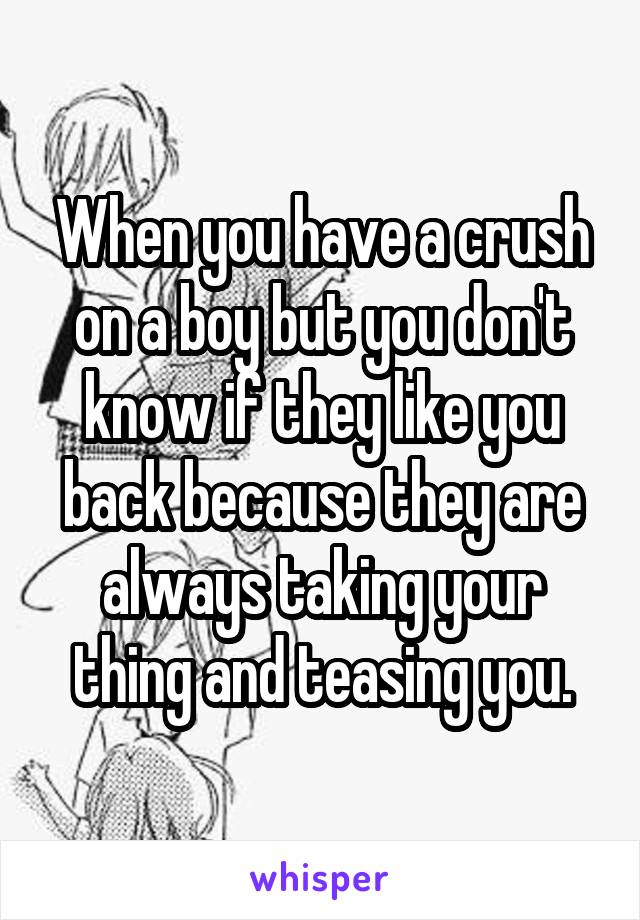 When you have a crush on a boy but you don't know if they like you back because they are always taking your thing and teasing you.

whisper